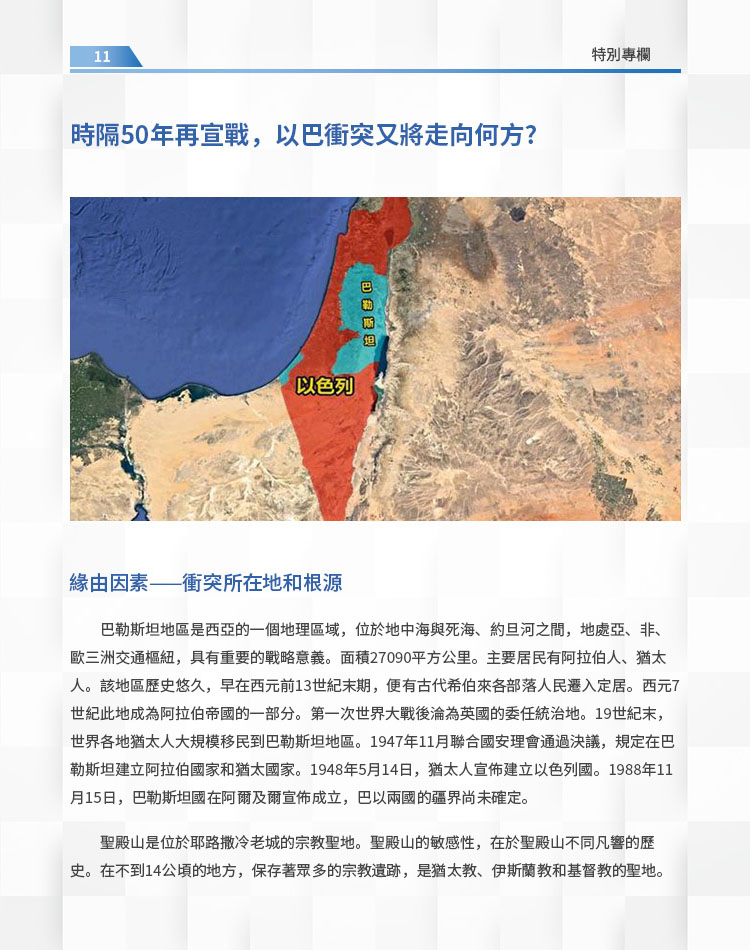 11

特別專欄

時隔50年再宣戰，以巴衝突又將走向何方？

巴勒斯坦

以色列

緣由因素——衝突所在地和根源

巴勒斯坦地區是西亞的一個地理區域，位於地中海與死海、約旦河之間，地處亞、非、歐三洲交通樞紐，具有重要的戰略意義。面積27090平方公里。主要居民有阿拉伯人、猶太人。該地區歷史悠久，早在西元前13世紀末期，便有古代希伯來各部落人民遷入定居。西元7世紀此地成為阿拉伯帝國的一部分。第一次世界大戰後淪為英國的委任統治地。19世紀末，世界各地猶太人大規模移民到巴勒斯坦地區。1947年11月聯合國安理會通過決議，規定在巴勒斯坦建立阿拉伯國家和猶太國家。1948年5月14日，猶太人宣佈建立以色列國。1988年11月15日，巴勒斯坦國在阿爾及爾宣佈成立，巴以兩國的疆界尚未確定。

聖殿山是位於耶路撒冷老城的宗教聖地。聖殿山的敏感性，在於聖殿山不同凡響的歷史。在不到14公頃的地方，保存著眾多的宗教遺跡，是猶太教、伊斯蘭教和基督教的聖地。